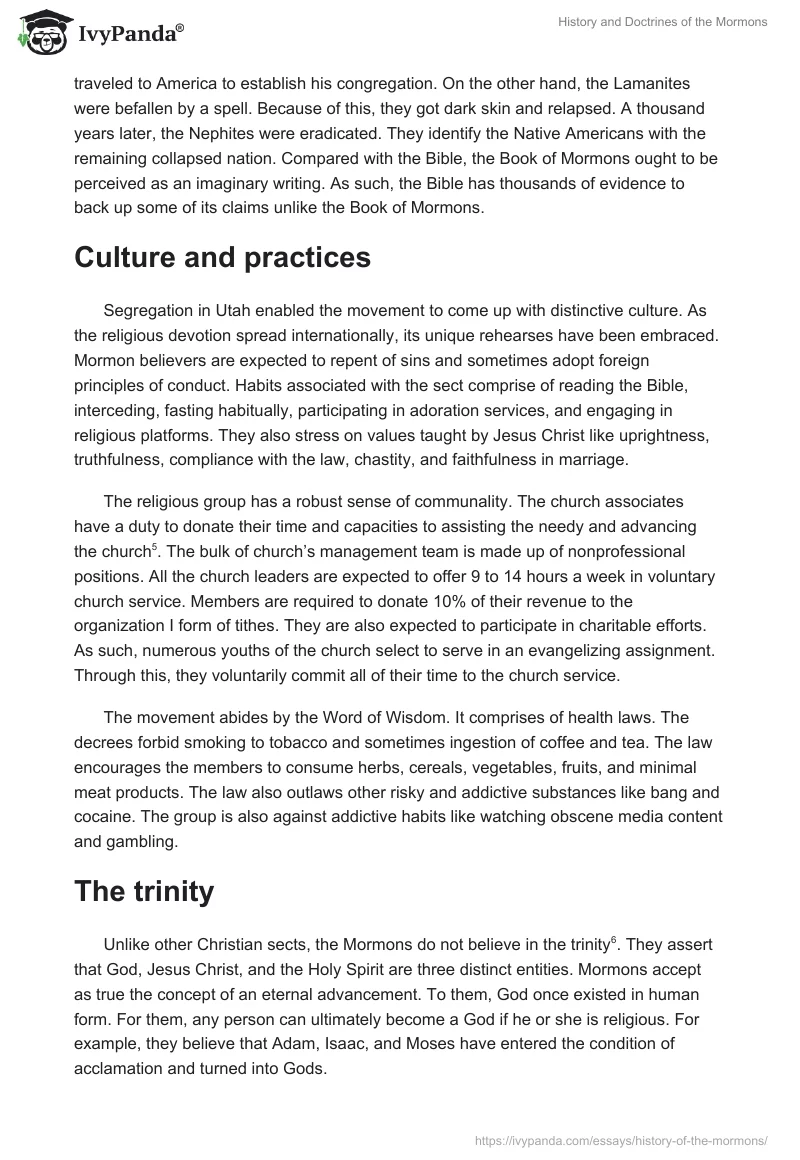 IvyPanda®

History and Doctrines of the Mormons

traveled to America to establish his congregation. On the other hand, the Lamanites were befallen by a spell. Because of this, they got dark skin and relapsed. A thousand years later, the Nephites were eradicated. They identify the Native Americans with the remaining collapsed nation. Compared with the Bible, the Book of Mormons ought to be perceived as an imaginary writing. As such, the Bible has thousands of evidence to back up some of its claims unlike the Book of Mormons.

Culture and practices

Segregation in Utah enabled the movement to come up with distinctive culture. As the religious devotion spread internationally, its unique rehearses have been embraced. Mormon believers are expected to repent of sins and sometimes adopt foreign principles of conduct. Habits associated with the sect comprise of reading the Bible, interceding, fasting habitually, participating in adoration services, and engaging in religious platforms. They also stress on values taught by Jesus Christ like uprightness, truthfulness, compliance with the law, chastity, and faithfulness in marriage.

The religious group has a robust sense of communality. The church associates have a duty to donate their time and capacities to assisting the needy and advancing the church$^5$. The bulk of church's management team is made up of nonprofessional positions. All the church leaders are expected to offer 9 to 14 hours a week in voluntary church service. Members are required to donate 10% of their revenue to the organization I form of tithes. They are also expected to participate in charitable efforts. As such, numerous youths of the church select to serve in an evangelizing assignment. Through this, they voluntarily commit all of their time to the church service.

The movement abides by the Word of Wisdom. It comprises of health laws. The decrees forbid smoking to tobacco and sometimes ingestion of coffee and tea. The law encourages the members to consume herbs, cereals, vegetables, fruits, and minimal meat products. The law also outlaws other risky and addictive substances like bang and cocaine. The group is also against addictive habits like watching obscene media content and gambling.

The trinity

Unlike other Christian sects, the Mormons do not believe in the trinity$^6$. They assert that God, Jesus Christ, and the Holy Spirit are three distinct entities. Mormons accept as true the concept of an eternal advancement. To them, God once existed in human form. For them, any person can ultimately become a God if he or she is religious. For example, they believe that Adam, Isaac, and Moses have entered the condition of acclamation and turned into Gods.

https://ivypanda.com/essays/history-of-the-mormons/